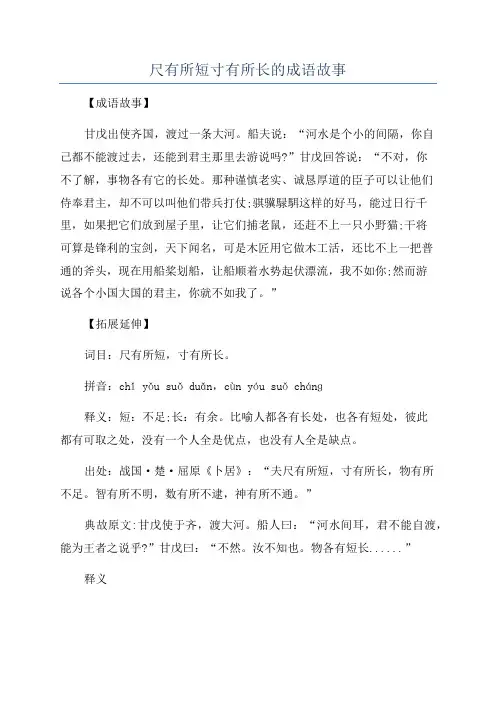 尺有所短寸有所长的成语故事

【成语故事】

甘戊出使齐国，渡过一条大河。船夫说：“河水是个小的间隔，你自己都不能渡过去，还能到君主那里去游说吗?”甘戊回答说：“不对，你不了解，事物各有它的长处。那种谨慎老实、诚恳厚道的臣子可以让他们侍奉君主，却不可以叫他们带兵打仗;骐骥騄駬这样的好马，能过日行千里，如果把它们放到屋子里，让它们捕老鼠，还赶不上一只小野猫;干将可算是锋利的宝剑，天下闻名，可是木匠用它做木工活，还比不上一把普通的斧头，现在用船桨划船，让船顺着水势起伏漂流，我不如你;然而游说各个小国大国的君主，你就不如我了。”

【拓展延伸】

词目：尺有所短，寸有所长。

拼音：chǐ yǒu suǒ duǎn，cùn yǒu suǒ cháng

释义：短：不足;长：有余。比喻人都各有长处，也各有短处，彼此都有可取之处，没有一个人全是优点，也没有人全是缺点。

出处：战国·楚·屈原《卜居》：“夫尺有所短，寸有所长，物有所不足。智有所不明，数有所不逮，神有所不通。”

典故原文:甘戊使于齐，渡大河。船人曰：“河水间耳，君不能自渡，能为王者之说乎?”甘戊曰：“不然。汝不知也。物各有短长......”

释义